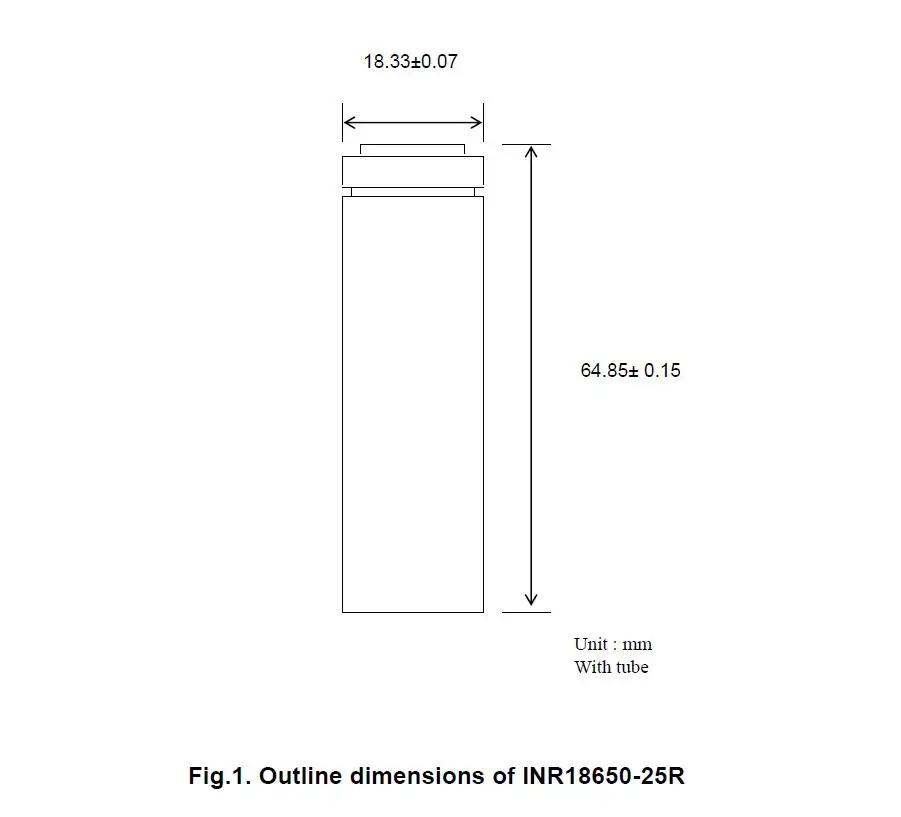 18.33±0.07

64.85± 0.15

Unit : mm
With tube

Fig.1. Outline dimensions of INR18650-25R